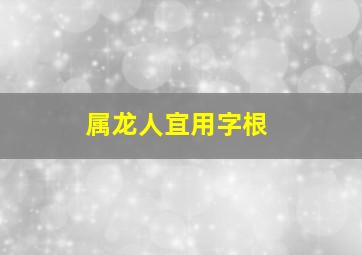 属龙人宜用字根